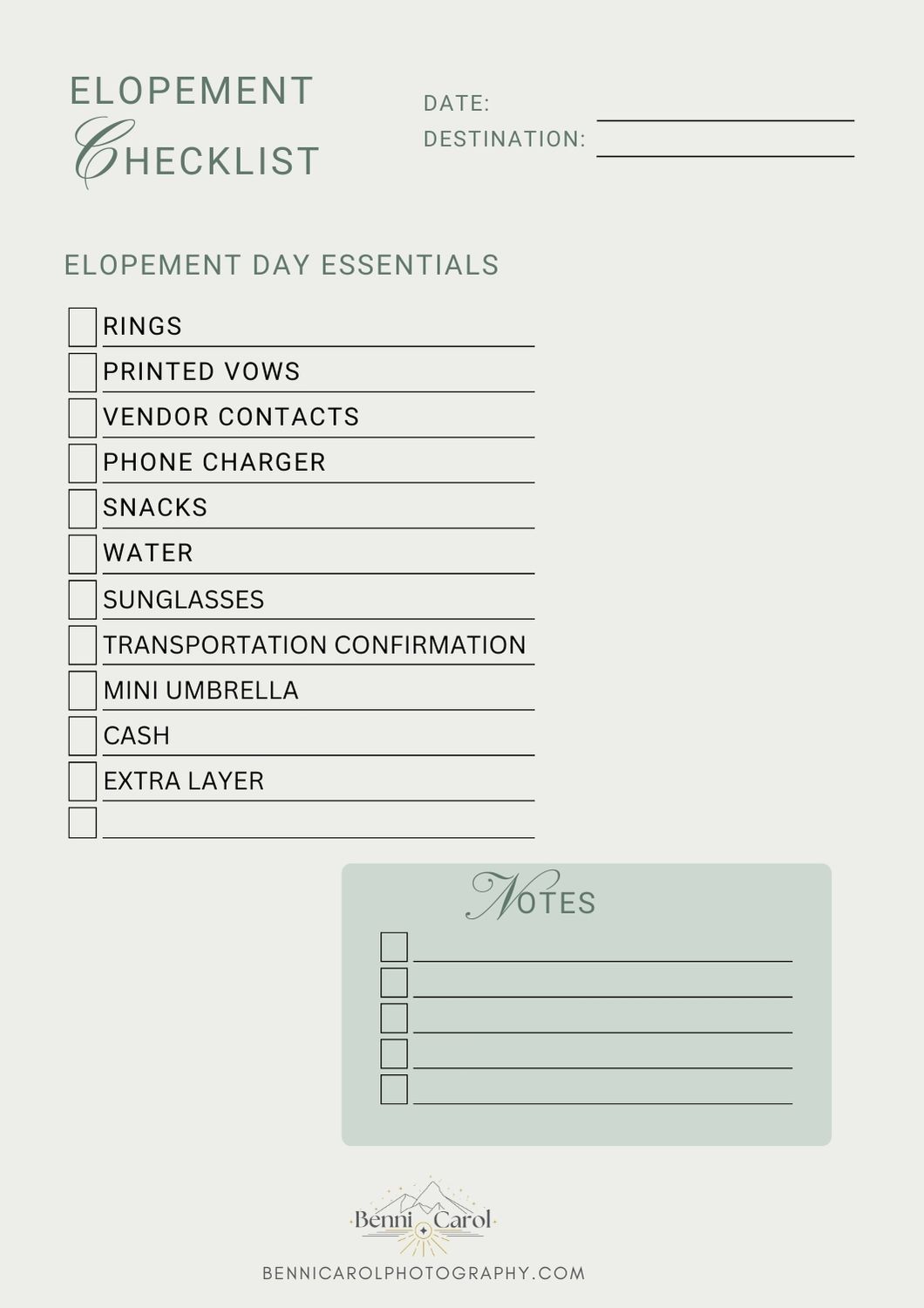 ELOPEMENT
CHECKLIST

DATE:
DESTINATION:

ELOPEMENT DAY ESSENTIALS

RINGS
PRINTED VOWS
VENDOR CONTACTS
PHONE CHARGER
SNACKS
WATER
SUNGLASSES
TRANSPORTATION CONFIRMATION
MINI UMBRELLA
CASH
EXTRA LAYER

NOTES

Benni Carol

BENNICAROLPHOTOGRAPHY.COM